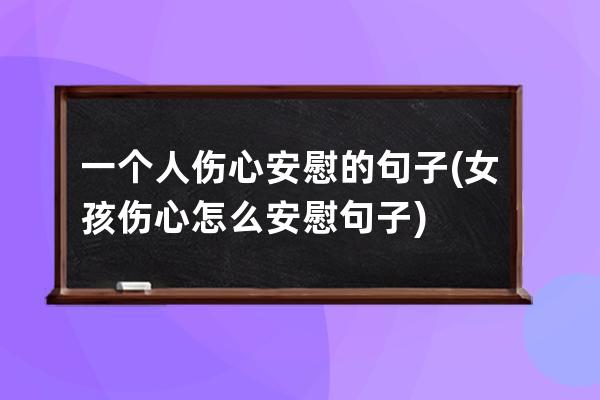 一个人伤心安慰的句子(女孩伤心怎么安慰句子)